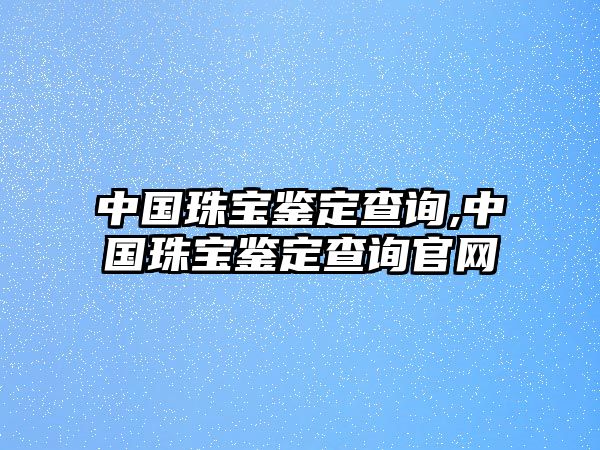 中国珠宝鉴定查询,中国珠宝鉴定查询官网